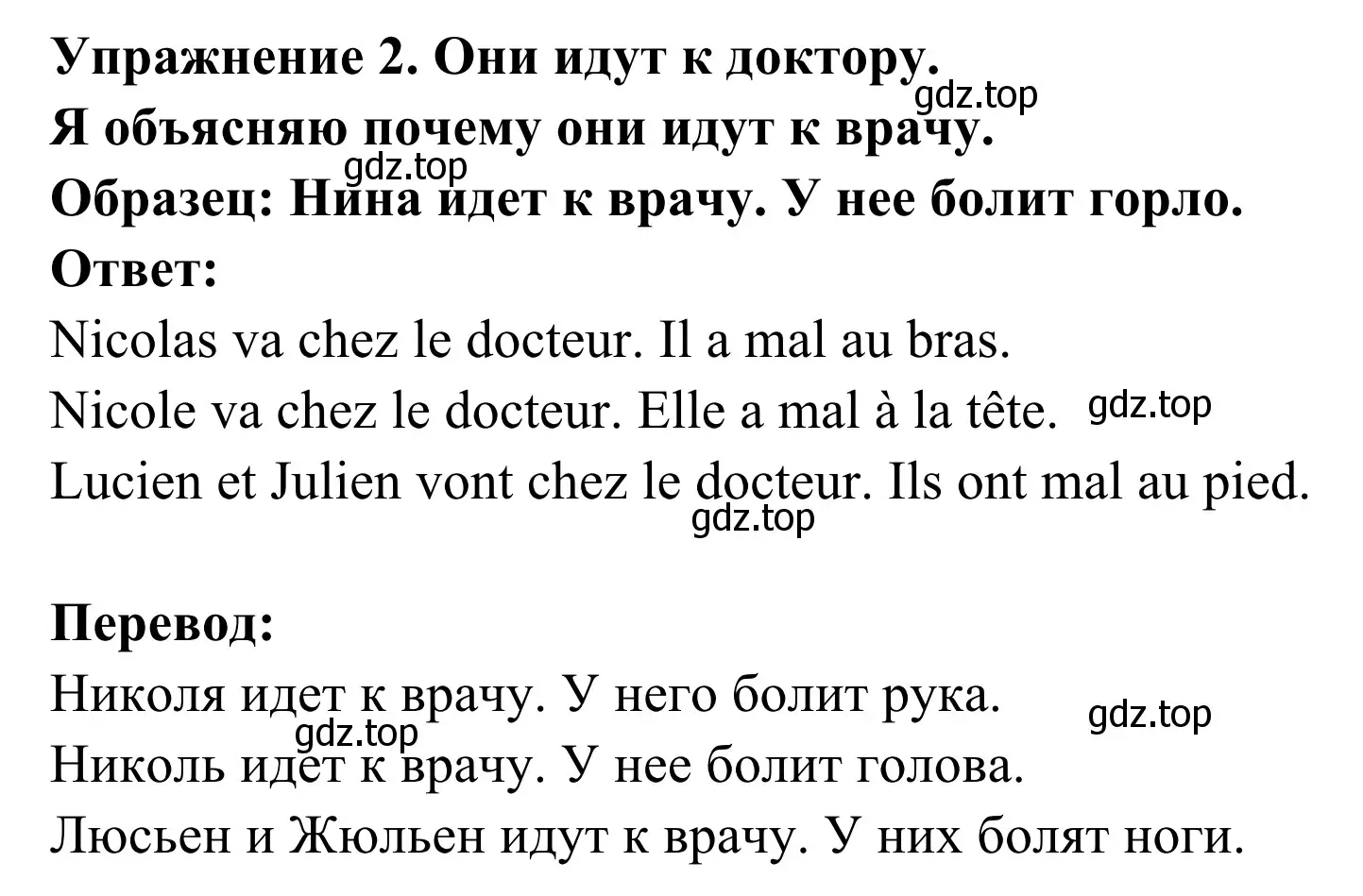 Упражнение 2. Они идут к доктору.
gdz.top
Я объясняю почему они идут к врачу.
gdz.top
Образец: Нина идет к врачу. У нее болит горло.
Ответ:
Nicolas va chez le docteur. Il a mal au bras.
Nicole va chez le docteur. Elle a mal à la tête. gdz.top
Lucien et Julien vont chez le docteur. Ils ont mal au pied.
gdz.top

Перевод:
Николя идет к врачу. У него болит рука. gdz.top
gdz.top
Николь идет к врачу. У нее болит голова.
Люсьен и Жюльен идут к врачу. У них болят ноги.